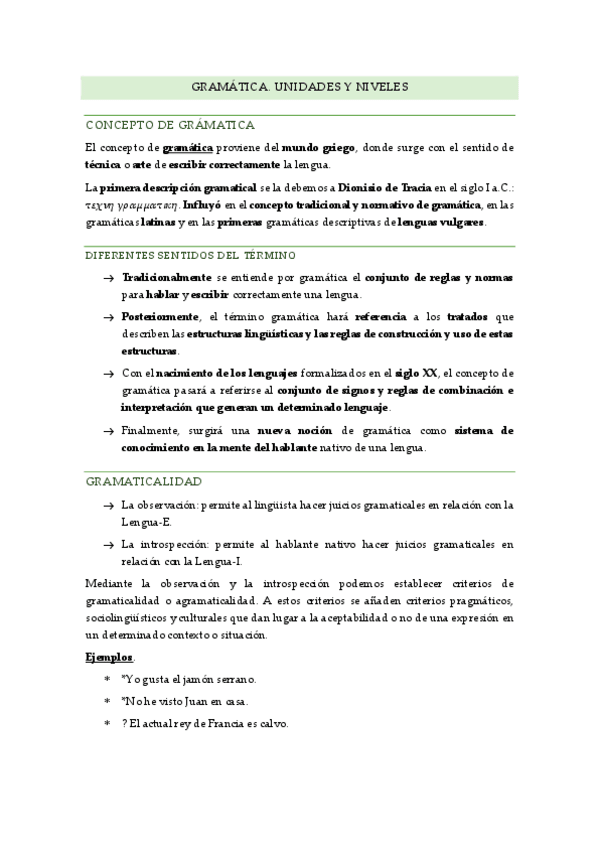 GRAMÁTICA. UNIDADES Y NIVELES

CONCEPTO DE GRÁMATICA

El concepto de gramática proviene del mundo griego, donde surge con el sentido de técnica o arte de escribir correctamente la lengua.

La primera descripción gramatical se la debemos a Dionisio de Tracia en el siglo I a.C.: τεχνη γραμματικη. Influyó en el concepto tradicional y normativo de gramática, en las gramáticas latinas y en las primeras gramáticas descriptivas de lenguas vulgares.

DIFERENTES SENTIDOS DEL TÉRMINO

→ Tradicionalmente se entiende por gramática el conjunto de reglas y normas para hablar y escribir correctamente una lengua.

→ Posteriormente, el término gramática hará referencia a los tratados que describen las estructuras lingüísticas y las reglas de construcción y uso de estas estructuras.

→ Con el nacimiento de los lenguajes formalizados en el siglo XX, el concepto de gramática pasará a referirse al conjunto de signos y reglas de combinación e interpretación que generan un determinado lenguaje.

→ Finalmente, surgirá una nueva noción de gramática como sistema de conocimiento en la mente del hablante nativo de una lengua.

GRAMATICALIDAD

→ La observación: permite al lingüista hacer juicios gramaticales en relación con la Lengua-E.

→ La introspección: permite al hablante nativo hacer juicios gramaticales en relación con la Lengua-I.

Mediante la observación y la introspección podemos establecer criterios de gramaticalidad o agramaticalidad. A estos criterios se añaden criterios pragmáticos, sociolingüísticos y culturales que dan lugar a la aceptabilidad o no de una expresión en un determinado contexto o situación.

Ejemplos.

* *Yo gusta el jamón serrano.

* *No he visto Juan en casa.

* ? El actual rey de Francia es calvo.